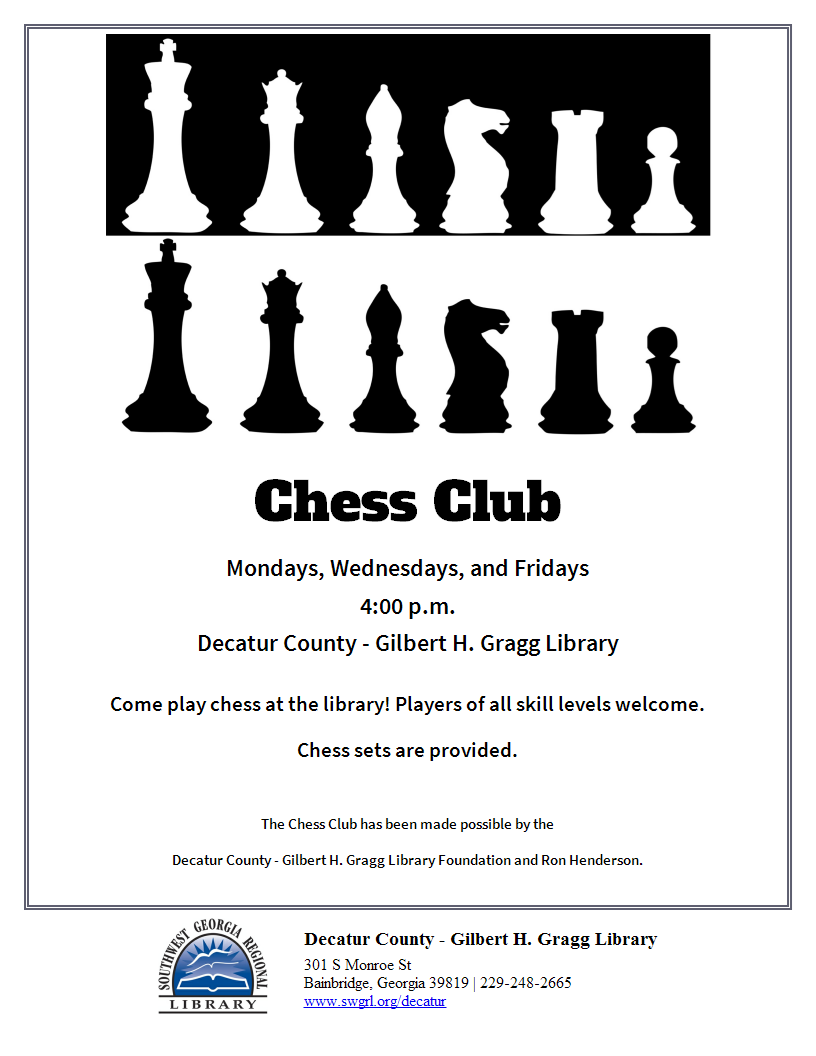 Chess Club

Mondays, Wednesdays, and Fridays
4:00 p.m.
Decatur County - Gilbert H. Gragg Library

Come play chess at the library! Players of all skill levels welcome.

Chess sets are provided.

The Chess Club has been made possible by the

Decatur County - Gilbert H. Gragg Library Foundation and Ron Henderson.

SOUTHWEST GEORGIA REGIONAL LIBRARY

Decatur County - Gilbert H. Gragg Library
301 S Monroe St
Bainbridge, Georgia 39819 | 229-248-2665
www.swgrl.org/decatur